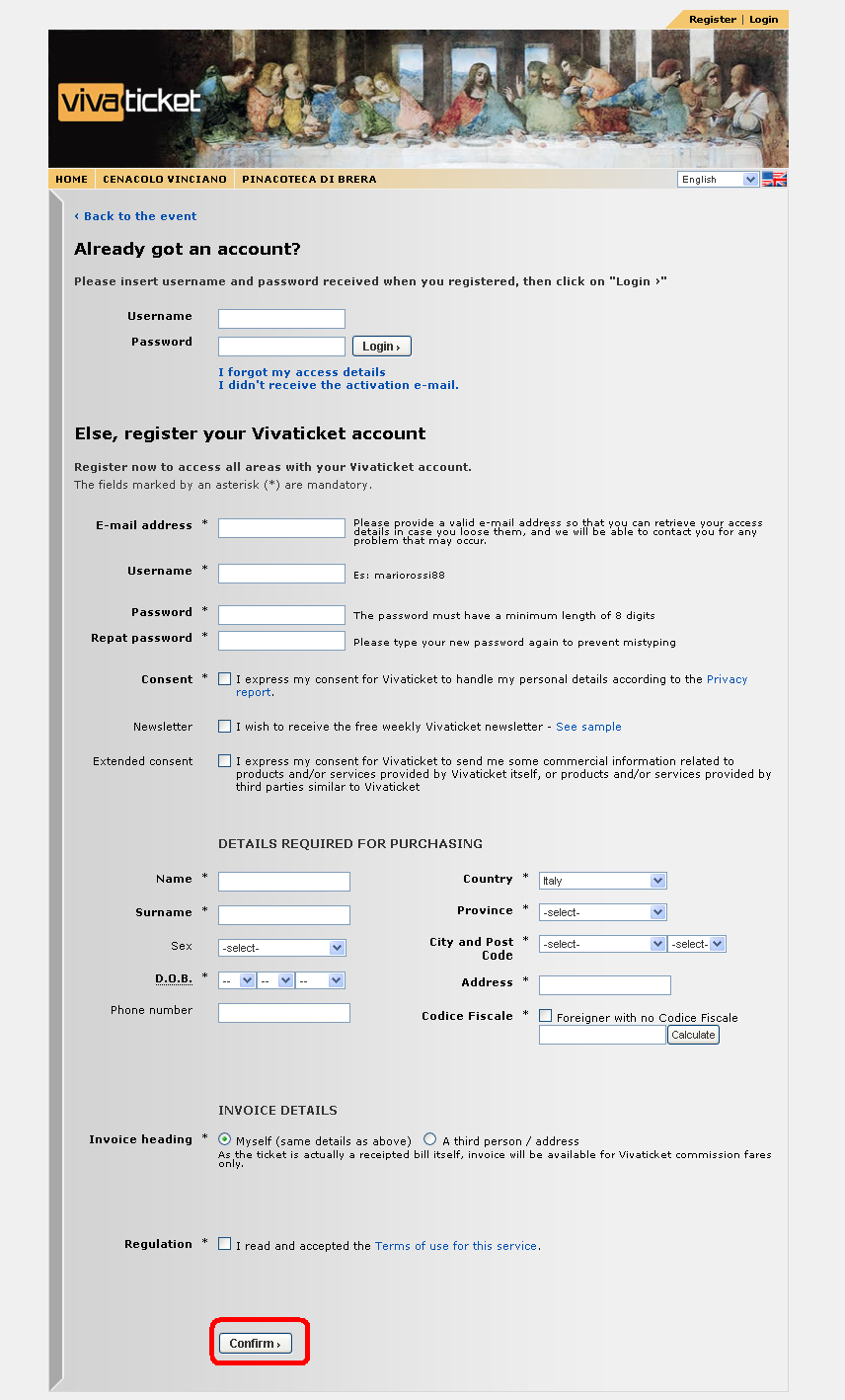 Register | Login

vivaticket

HOME CENACOLO VINCIANO PINACOTECA DI BRERA

English

‹ Back to the event

Already got an account?

Please insert username and password received when you registered, then click on "Login ›"

Username

Password

Login ›

I forgot my access details
I didn't receive the activation e-mail.

Else, register your Vivaticket account

Register now to access all areas with your Vivaticket account.
The fields marked by an asterisk (*) are mandatory.

E-mail address * Please provide a valid e-mail address so that you can retrieve your access details in case you loose them, and we will be able to contact you for any problem that may occur.

Username * Es: mariorossi88

Password * The password must have a minimum length of 8 digits

Repat password * Please type your new password again to prevent mistyping

Consent * I express my consent for Vivaticket to handle my personal details according to the Privacy report.

Newsletter I wish to receive the free weekly Vivaticket newsletter - See sample

Extended consent I express my consent for Vivaticket to send me some commercial information related to products and/or services provided by Vivaticket itself, or products and/or services provided by third parties similar to Vivaticket

DETAILS REQUIRED FOR PURCHASING

Name *

Surname *

Sex -select-

D.O.B. * -- -- --

Phone number

Country * Italy

Province * -select-

City and Post Code * -select- -select-

Address *

Codice Fiscale * Foreigner with no Codice Fiscale
Calculate

INVOICE DETAILS

Invoice heading * Myself (same details as above) A third person / address
As the ticket is actually a receipted bill itself, invoice will be available for Vivaticket commission fares only.

Regulation * I read and accepted the Terms of use for this service.

Confirm ›